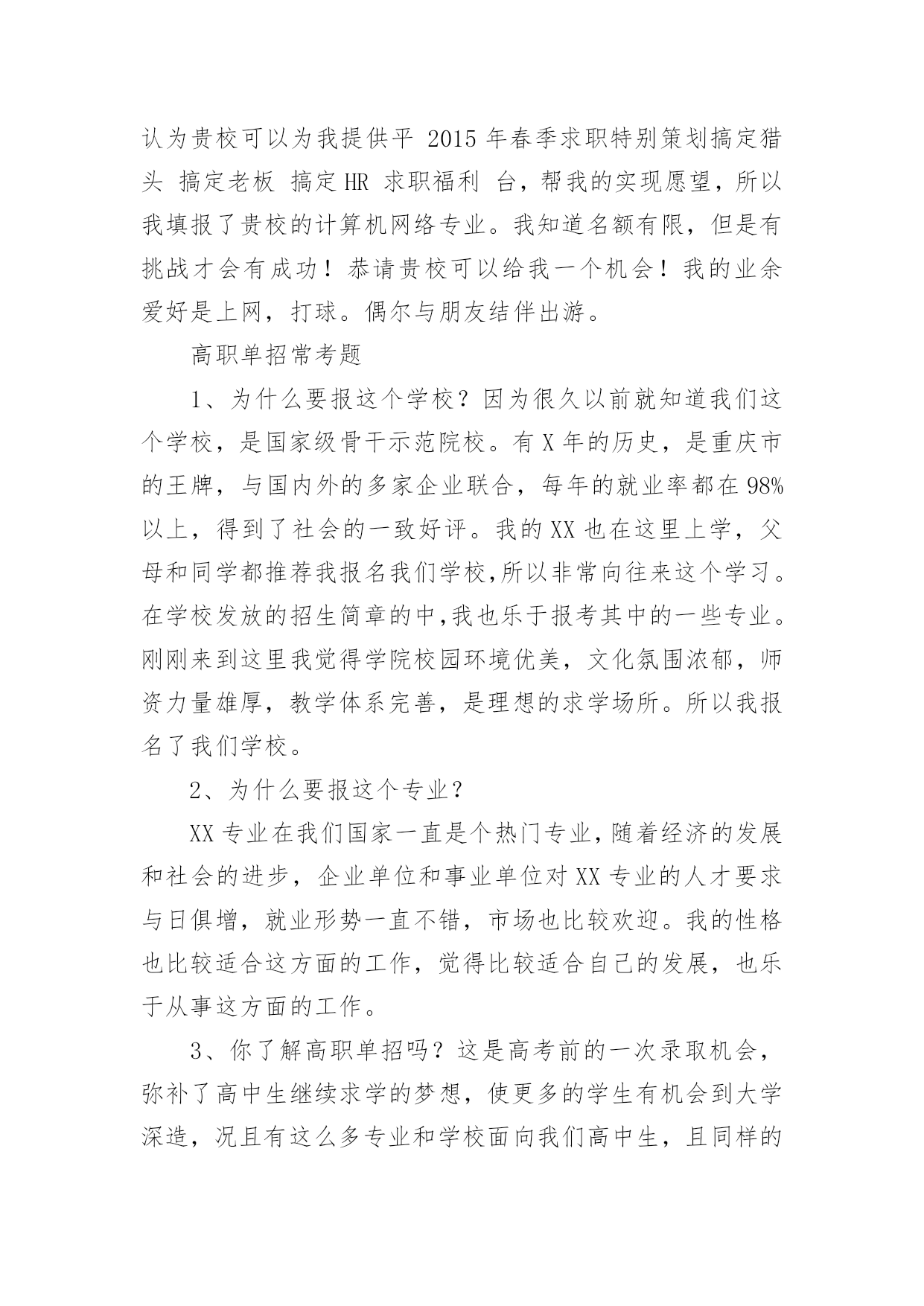 认为贵校可以为我提供平 2015 年春季求职特别策划搞定猎头 搞定老板 搞定 HR 求职福利 台，帮我的实现愿望，所以我填报了贵校的计算机网络专业。我知道名额有限，但是有挑战才会有成功！恭请贵校可以给我一个机会！我的业余爱好是上网，打球。偶尔与朋友结伴出游。

高职单招常考题

1、为什么要报这个学校？因为很久以前就知道我们这个学校，是国家级骨干示范院校。有 X 年的历史，是重庆市的王牌，与国内外的多家企业联合，每年的就业率都在 98%以上，得到了社会的一致好评。我的 XX 也在这里上学，父母和同学都推荐我报名我们学校,所以非常向往来这个学习。在学校发放的招生简章的中,我也乐于报考其中的一些专业。刚刚来到这里我觉得学院校园环境优美，文化氛围浓郁，师资力量雄厚，教学体系完善，是理想的求学场所。所以我报名了我们学校。

2、为什么要报这个专业？

XX 专业在我们国家一直是个热门专业,随着经济的发展和社会的进步，企业单位和事业单位对 XX 专业的人才要求与日俱增，就业形势一直不错，市场也比较欢迎。我的性格也比较适合这方面的工作，觉得比较适合自己的发展，也乐于从事这方面的工作。

3、你了解高职单招吗？这是高考前的一次录取机会，弥补了高中生继续求学的梦想，使更多的学生有机会到大学深造，况且有这么多专业和学校面向我们高中生，且同样的